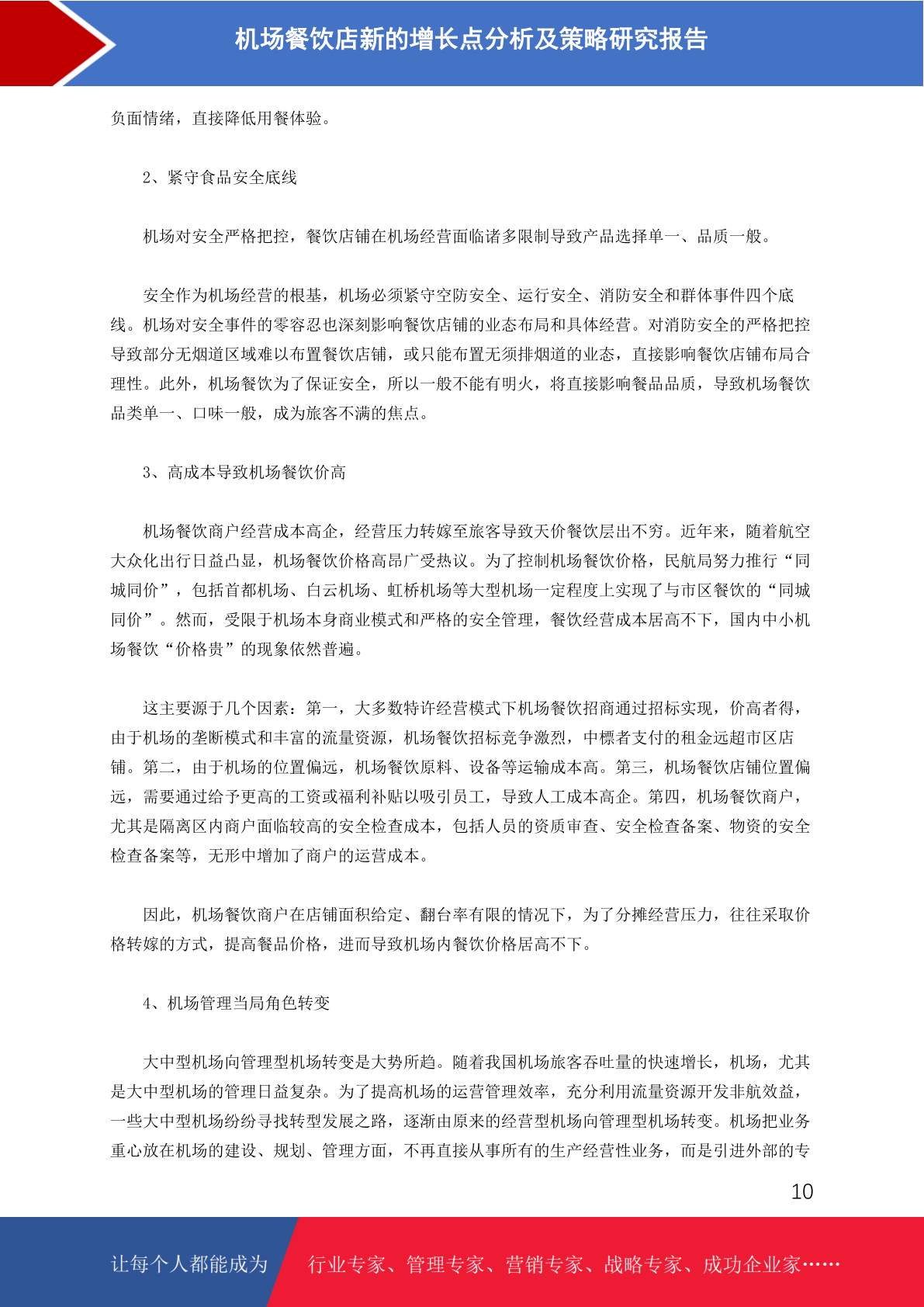 机场餐饮店新的增长点分析及策略研究报告

负面情绪，直接降低用餐体验。

2、紧守食品安全底线

机场对安全严格把控，餐饮店铺在机场经营面临诸多限制导致产品选择单一、品质一般。

安全作为机场经营的根基，机场必须紧守空防安全、运行安全、消防安全和群体事件四个底线。机场对安全事件的零容忍也深刻影响餐饮店铺的业态布局和具体经营。对消防安全的严格把控导致部分无烟道区域难以布置餐饮店铺，或只能布置无须排烟道的业态，直接影响餐饮店铺布局合理性。此外，机场餐饮为了保证安全，所以一般不能有明火，将直接影响餐品品质，导致机场餐饮品类单一、口味一般，成为旅客不满的焦点。

3、高成本导致机场餐饮价高

机场餐饮商户经营成本高企，经营压力转嫁至旅客导致天价餐饮层出不穷。近年来，随着航空大众化出行日益凸显，机场餐饮价格高昂广受热议。为了控制机场餐饮价格，民航局努力推行“同城同价”，包括首都机场、白云机场、虹桥机场等大型机场一定程度上实现了与市区餐饮的“同城同价”。然而，受限于机场本身商业模式和严格的安全管理，餐饮经营成本居高不下，国内中小机场餐饮“价格贵”的现象依然普遍。

这主要源于几个因素：第一，大多数特许经营模式下机场餐饮招商通过招标实现，价高者得，由于机场的垄断模式和丰富的流量资源，机场餐饮招标竞争激烈，中標者支付的租金远超市区店铺。第二，由于机场的位置偏远，机场餐饮原料、设备等运输成本高。第三，机场餐饮店铺位置偏远，需要通过给予更高的工资或福利补贴以吸引员工，导致人工成本高企。第四，机场餐饮商户，尤其是隔离区内商户面临较高的安全检查成本，包括人员的资质审查、安全检查备案、物资的安全检查备案等，无形中增加了商户的运营成本。

因此，机场餐饮商户在店铺面积给定、翻台率有限的情况下，为了分摊经营压力，往往采取价格转嫁的方式，提高餐品价格，进而导致机场内餐饮价格居高不下。

4、机场管理当局角色转变

大中型机场向管理型机场转变是大势所趋。随着我国机场旅客吞吐量的快速增长，机场，尤其是大中型机场的管理日益复杂。为了提高机场的运营管理效率，充分利用流量资源开发非航效益，一些大中型机场纷纷寻找转型发展之路，逐渐由原来的经营型机场向管理型机场转变。机场把业务重心放在机场的建设、规划、管理方面，不再直接从事所有的生产经营性业务，而是引进外部的专

10

让每个人都能成为 行业专家、管理专家、营销专家、战略专家、成功企业家……